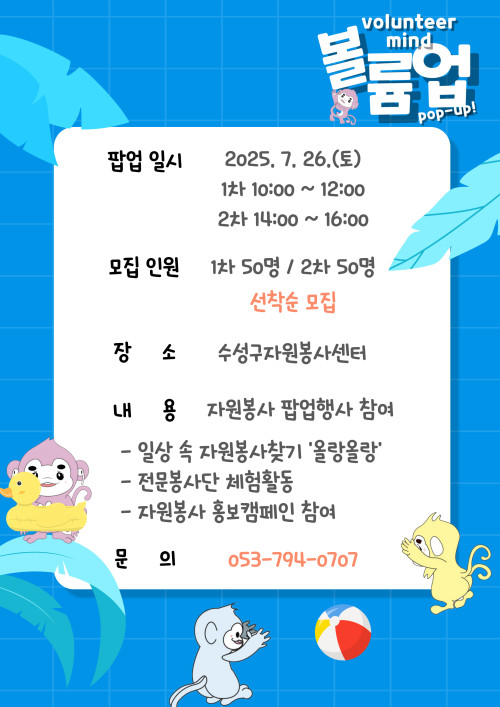 volunteer mind
볼륨업
pop-up!

팝업 일시 2025. 7. 26.(토)
1차 10:00 ~ 12:00
2차 14:00 ~ 16:00

모집 인원 1차 50명 / 2차 50명
선착순 모집

장 소 수성구자원봉사센터

내 용 자원봉사 팝업행사 참여

- 일상 속 자원봉사찾기 '올랑올랑'
- 전문봉사단 체험활동
- 자원봉사 홍보캠페인 참여

문 의 053-794-0707